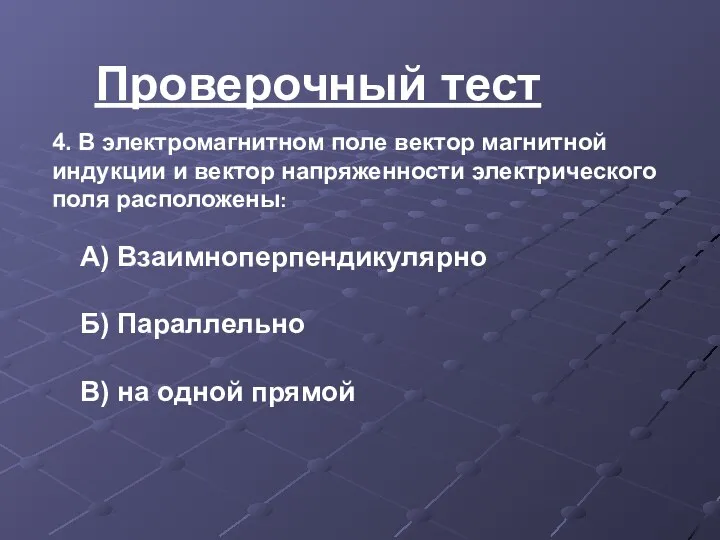 Проверочный тест

4. В электромагнитном поле вектор магнитной индукции и вектор напряженности электрического поля расположены:

А) Взаимноперпендикулярно

Б) Параллельно

В) на одной прямой